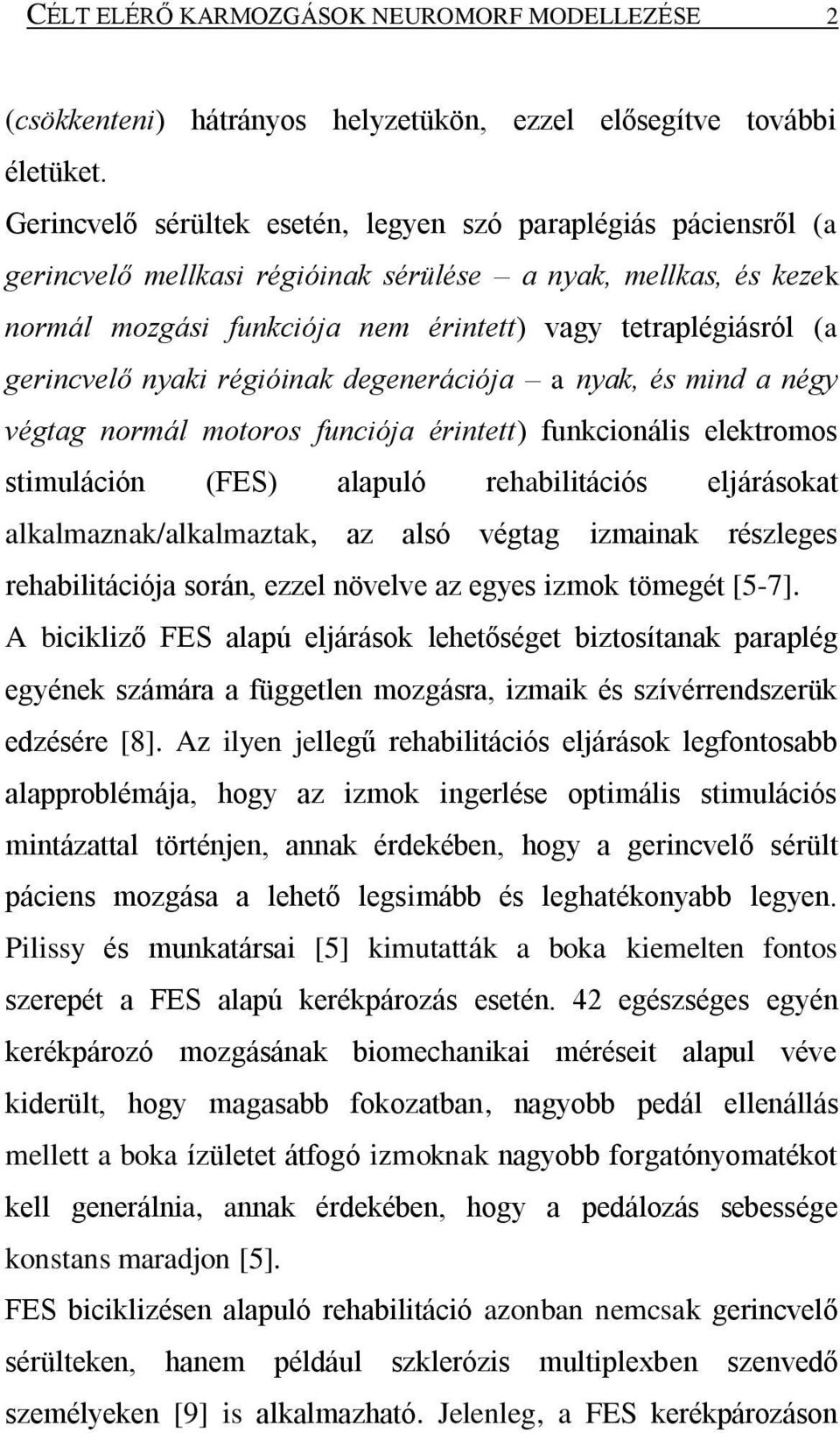 CÉLT ELÉRŐ KARMOZGÁSOK NEUROMORF MODELLEZÉSE 2

(csökkenteni) hátrányos helyzetükön, ezzel elősegítve további életüket.

Gerincvelő sérültek esetén, legyen szó paraplégiás páciensről (a gerincvelő mellkasi régióinak sérülése – a nyak, mellkas, és kezek normál mozgási funkciója nem érintett) vagy tetraplégiásról (a gerincvelő nyaki régióinak degenerációja – a nyak, és mind a négy végtag normál motoros funciója érintett) funkcionális elektromos stimuláción (FES) alapuló rehabilitációs eljárásokat alkalmaznak/alkalmaztak, az alsó végtag izmainak részleges rehabilitációja során, ezzel növelve az egyes izmok tömegét [5-7].

A bicikliző FES alapú eljárások lehetőséget biztosítanak paraplég egyének számára a független mozgásra, izmaik és szívérrendszerük edzésére [8]. Az ilyen jellegű rehabilitációs eljárások legfontosabb alapproblémája, hogy az izmok ingerlése optimális stimulációs mintázattal történjen, annak érdekében, hogy a gerincvelő sérült páciens mozgása a lehető legsimább és leghatékonyabb legyen. Pilissy és munkatársai [5] kimutatták a boka kiemelten fontos szerepét a FES alapú kerékpározás esetén. 42 egészséges egyén kerékpározó mozgásának biomechanikai méréseit alapul véve kiderült, hogy magasabb fokozatban, nagyobb pedál ellenállás mellett a boka ízületet átfogó izmoknak nagyobb forgatónyomatékot kell generálnia, annak érdekében, hogy a pedálozás sebessége konstans maradjon [5].

FES biciklizésen alapuló rehabilitáció azonban nemcsak gerincvelő sérülteken, hanem például szklerózis multiplexben szenvedő személyeken [9] is alkalmazható. Jelenleg, a FES kerékpározáson